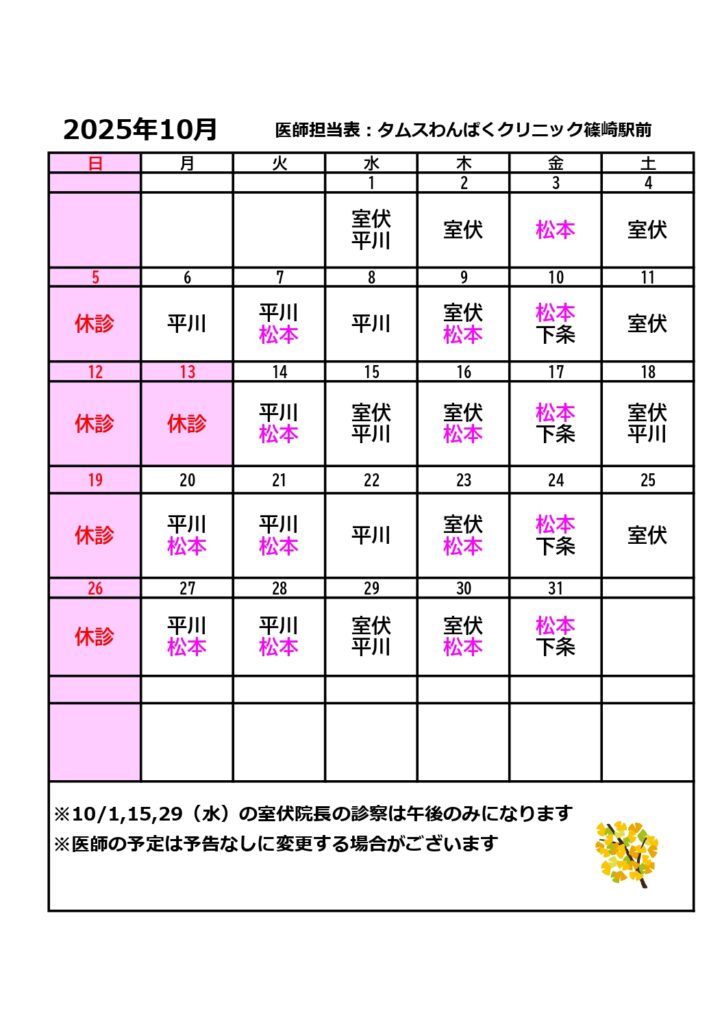 2025年10月　医師担当表：タムスわんぱくクリニック篠崎駅前

| 日 | 月 | 火 | 水 | 木 | 金 | 土 |
|---|---|---|---|---|---|---|
| | | | 1 | 2 | 3 | 4 |
| | | | 室伏 平川 | 室伏 | 松本 | 室伏 |
| 5 | 6 | 7 | 8 | 9 | 10 | 11 |
| 休診 | 平川 | 平川 松本 | 平川 | 室伏 松本 | 松本 下条 | 室伏 |
| 12 | 13 | 14 | 15 | 16 | 17 | 18 |
| 休診 | 休診 | 平川 松本 | 室伏 平川 | 室伏 松本 | 松本 下条 | 室伏 平川 |
| 19 | 20 | 21 | 22 | 23 | 24 | 25 |
| 休診 | 平川 松本 | 平川 松本 | 平川 | 室伏 松本 | 松本 下条 | 室伏 |
| 26 | 27 | 28 | 29 | 30 | 31 | |
| 休診 | 平川 松本 | 平川 松本 | 室伏 平川 | 室伏 松本 | 松本 下条 | |
| | | | | | | |
| | | | | | | |

※10/1,15,29（水）の室伏院長の診察は午後のみになります
※医師の予定は予告なしに変更する場合がございます